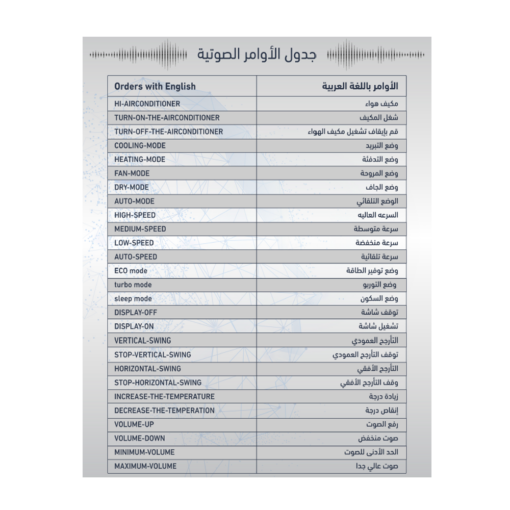 جدول الأوامر الصوتية

| Orders with English | الأوامر باللغة العربية |
|---|---|
| HI-AIRCONDITIONER | مكيف هواء |
| TURN-ON-THE-AIRCONDITIONER | شغل المكيف |
| TURN-OFF-THE-AIRCONDITIONER | قم بإيقاف تشغيل مكيف الهواء |
| COOLING-MODE | وضع التبريد |
| HEATING-MODE | وضع التدفئة |
| FAN-MODE | وضع المروحة |
| DRY-MODE | وضع الجاف |
| AUTO-MODE | الوضع التلقائي |
| HIGH-SPEED | السرعه العاليه |
| MEDIUM-SPEED | سرعة متوسطة |
| LOW-SPEED | سرعة منخفضة |
| AUTO-SPEED | سرعة تلقائية |
| ECO mode | وضع توفير الطاقة |
| turbo mode | وضع التوربو |
| sleep mode | وضع السكون |
| DISPLAY-OFF | توقف شاشة |
| DISPLAY-ON | تشغيل شاشة |
| VERTICAL-SWING | التأرجح العمودي |
| STOP-VERTICAL-SWING | توقف التأرجح العمودي |
| HORIZONTAL-SWING | التأرجح الأفقي |
| STOP-HORIZONTAL-SWING | وقف التأرجح الأفقي |
| INCREASE-THE-TEMPERATURE | زيادة درجة |
| DECREASE-THE-TEMPERATION | إنقاص درجة |
| VOLUME-UP | رفع الصوت |
| VOLUME-DOWN | صوت منخفض |
| MINIMUM-VOLUME | الحد الأدنى للصوت |
| MAXIMUM-VOLUME | صوت عالي جدا |